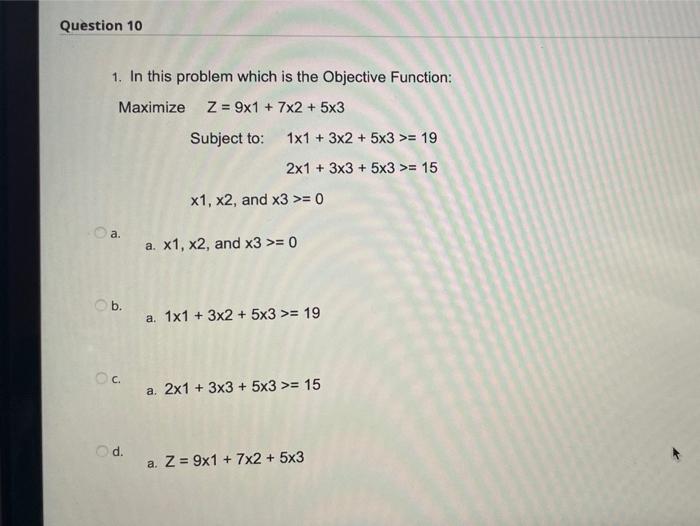 Question 10

1. In this problem which is the Objective Function:

Maximize Z = 9x1 + 7x2 + 5x3

Subject to: 1x1 + 3x2 + 5x3 >= 19

2x1 + 3x3 + 5x3 >= 15

x1, x2, and x3 >= 0

a.
a. x1, x2, and x3 >= 0

b.
a. 1x1 + 3x2 + 5x3 >= 19

c.
a. 2x1 + 3x3 + 5x3 >= 15

d.
a. Z = 9x1 + 7x2 + 5x3